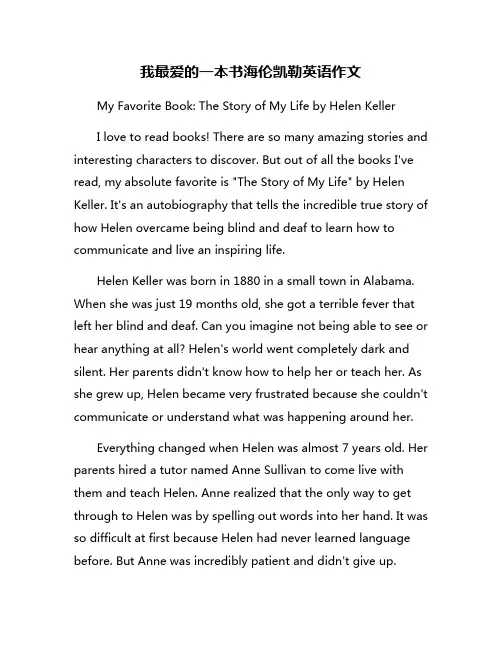 我最爱的一本书海伦凯勒英语作文

My Favorite Book: The Story of My Life by Helen Keller

I love to read books! There are so many amazing stories and interesting characters to discover. But out of all the books I've read, my absolute favorite is "The Story of My Life" by Helen Keller. It's an autobiography that tells the incredible true story of how Helen overcame being blind and deaf to learn how to communicate and live an inspiring life.

Helen Keller was born in 1880 in a small town in Alabama. When she was just 19 months old, she got a terrible fever that left her blind and deaf. Can you imagine not being able to see or hear anything at all? Helen's world went completely dark and silent. Her parents didn't know how to help her or teach her. As she grew up, Helen became very frustrated because she couldn't communicate or understand what was happening around her.

Everything changed when Helen was almost 7 years old. Her parents hired a tutor named Anne Sullivan to come live with them and teach Helen. Anne realized that the only way to get through to Helen was by spelling out words into her hand. It was so difficult at first because Helen had never learned language before. But Anne was incredibly patient and didn't give up.